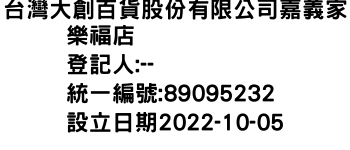 台灣大創百貨股份有限公司嘉義家樂福店
登記人:--
統一編號:89095232
設立日期2022-10-05